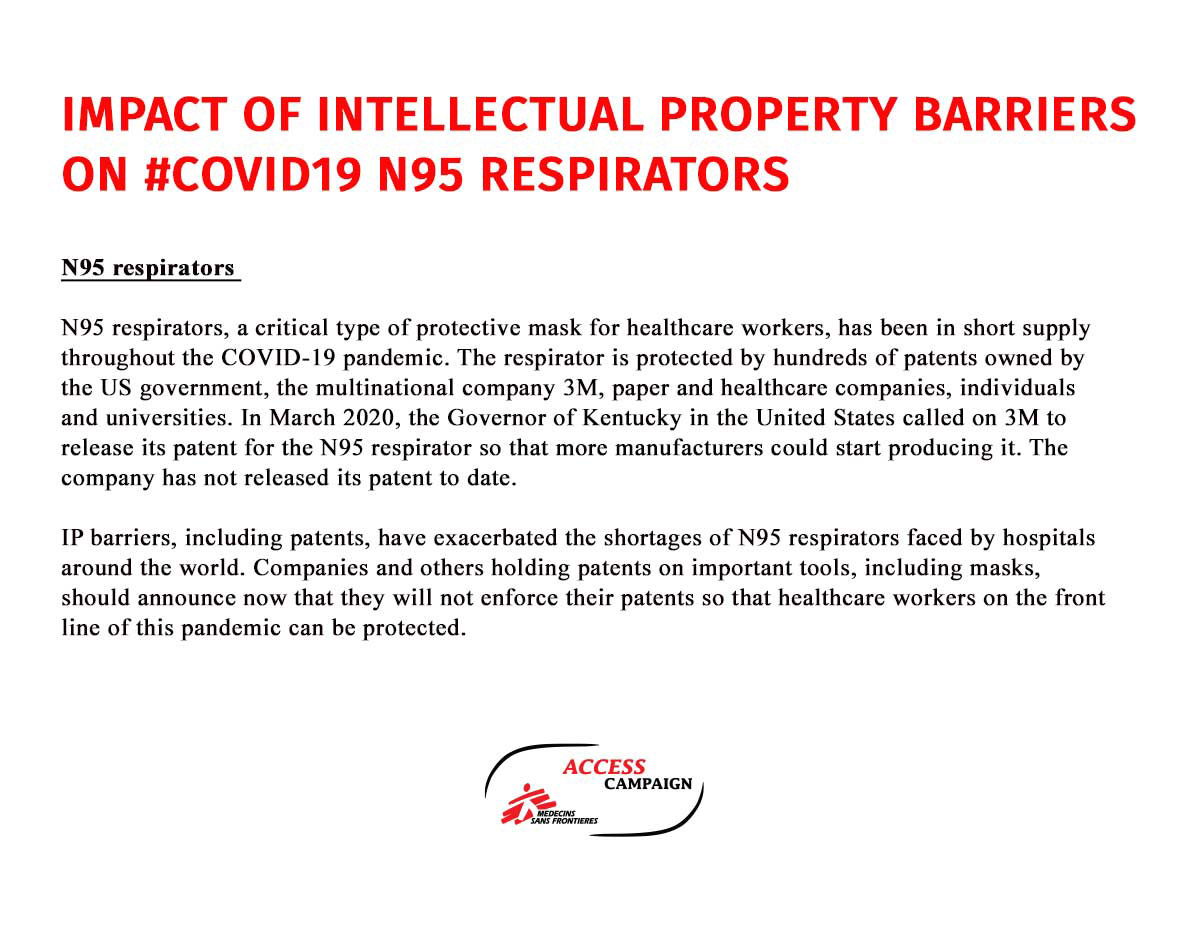 IMPACT OF INTELLECTUAL PROPERTY BARRIERS ON #COVID19 N95 RESPIRATORS

N95 respirators

N95 respirators, a critical type of protective mask for healthcare workers, has been in short supply throughout the COVID-19 pandemic. The respirator is protected by hundreds of patents owned by the US government, the multinational company 3M, paper and healthcare companies, individuals and universities. In March 2020, the Governor of Kentucky in the United States called on 3M to release its patent for the N95 respirator so that more manufacturers could start producing it. The company has not released its patent to date.

IP barriers, including patents, have exacerbated the shortages of N95 respirators faced by hospitals around the world. Companies and others holding patents on important tools, including masks, should announce now that they will not enforce their patents so that healthcare workers on the front line of this pandemic can be protected.

ACCESS CAMPAIGN
MEDECINS SANS FRONTIERES